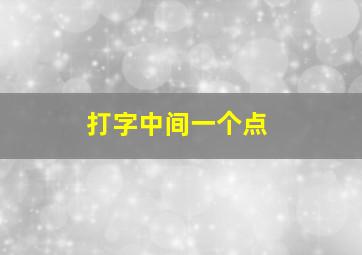 打字中间一个点